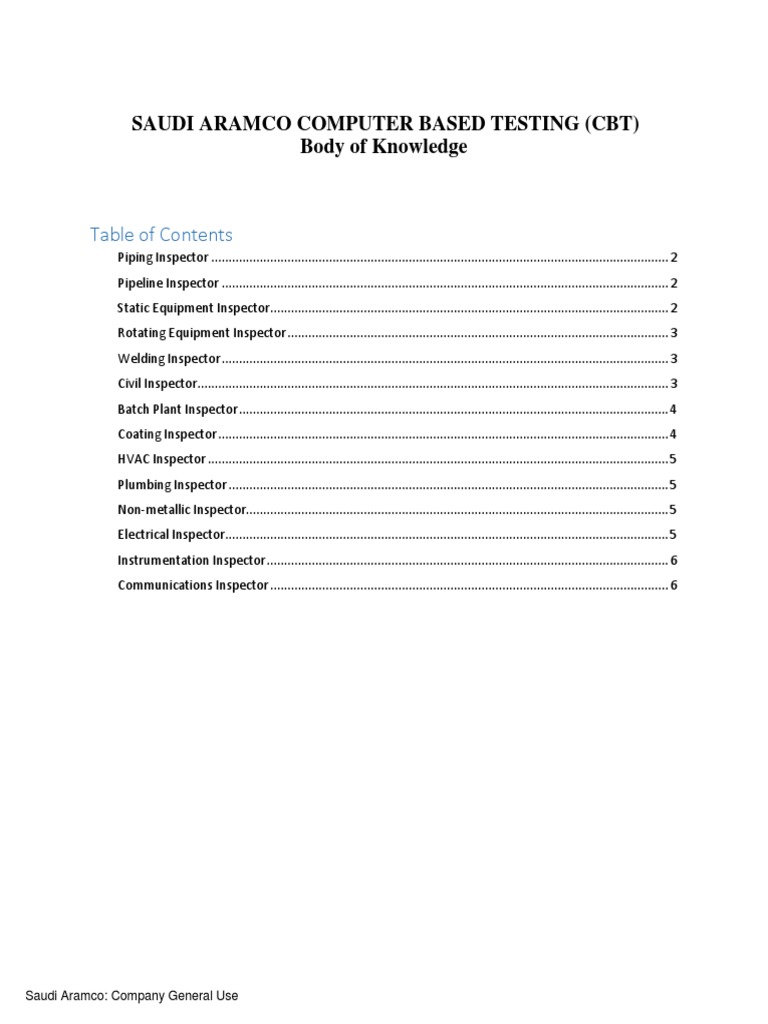 SAUDI ARAMCO COMPUTER BASED TESTING (CBT)
Body of Knowledge

Table of Contents

Piping Inspector 2
Pipeline Inspector 2
Static Equipment Inspector 2
Rotating Equipment Inspector 3
Welding Inspector 3
Civil Inspector 3
Batch Plant Inspector 4
Coating Inspector 4
HVAC Inspector 5
Plumbing Inspector 5
Non-metallic Inspector 5
Electrical Inspector 5
Instrumentation Inspector 6
Communications Inspector 6

Saudi Aramco: Company General Use